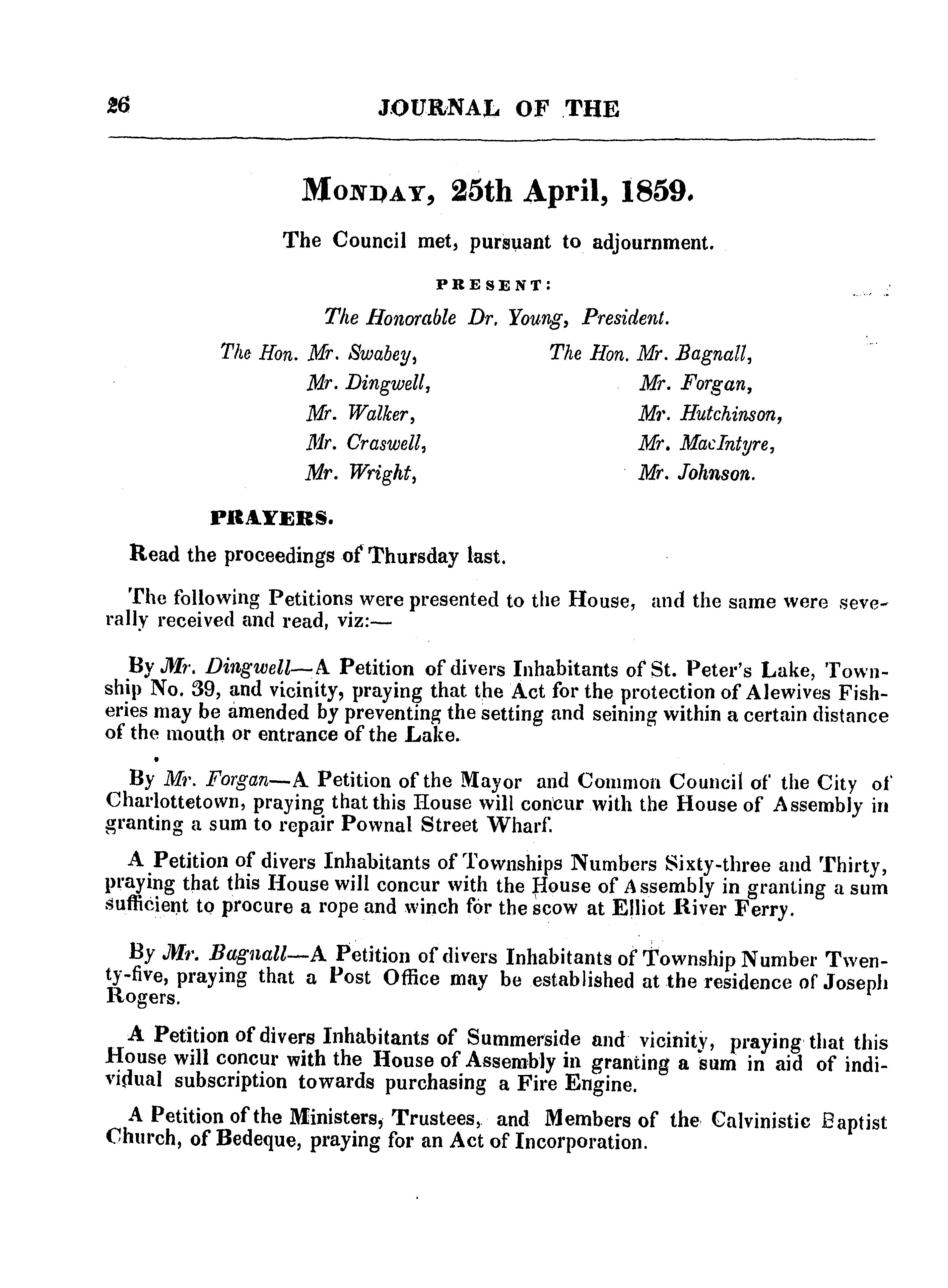 26 JOURNAL OF THE

MONDAY, 25th April, 1859.

The Council met, pursuant to adjournment.

PRESENT:

The Honorable Dr. Young, President.

The Hon. Mr. Swabey,
Mr. Dingwell,
Mr. Walker,
Mr. Craswell,
Mr. Wright,

The Hon. Mr. Bagnall,
Mr. Forgan,
Mr. Hutchinson,
Mr. MacIntyre,
Mr. Johnson.

PRAYERS.

Read the proceedings of Thursday last.

The following Petitions were presented to the House, and the same were severally received and read, viz:—

By Mr. Dingwell—A Petition of divers Inhabitants of St. Peter's Lake, Township No. 39, and vicinity, praying that the Act for the protection of Alewives Fisheries may be amended by preventing the setting and seining within a certain distance of the mouth or entrance of the Lake.

By Mr. Forgan—A Petition of the Mayor and Common Council of the City of Charlottetown, praying that this House will concur with the House of Assembly in granting a sum to repair Pownal Street Wharf.

A Petition of divers Inhabitants of Townships Numbers Sixty-three and Thirty, praying that this House will concur with the House of Assembly in granting a sum sufficient to procure a rope and winch for the scow at Elliot River Ferry.

By Mr. Bagnall—A Petition of divers Inhabitants of Township Number Twenty-five, praying that a Post Office may be established at the residence of Joseph Rogers.

A Petition of divers Inhabitants of Summerside and vicinity, praying that this House will concur with the House of Assembly in granting a sum in aid of individual subscription towards purchasing a Fire Engine.

A Petition of the Ministers, Trustees, and Members of the Calvinistic Baptist Church, of Bedeque, praying for an Act of Incorporation.